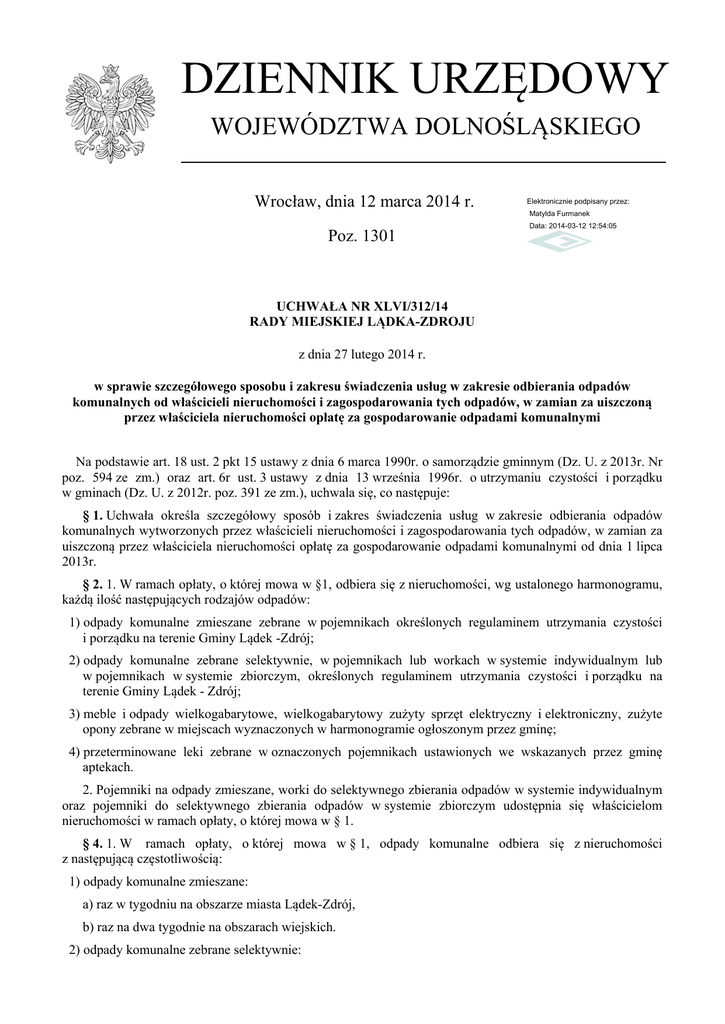 DZIENNIK URZĘDOWY
WOJEWÓDZTWA DOLNOŚLĄSKIEGO

Wrocław, dnia 12 marca 2014 r.

Poz. 1301

Elektronicznie podpisany przez:
Matylda Furmanek
Data: 2014-03-12 12:54:05

UCHWAŁA NR XLVI/312/14
RADY MIEJSKIEJ LĄDKA-ZDROJU

z dnia 27 lutego 2014 r.

w sprawie szczegółowego sposobu i zakresu świadczenia usług w zakresie odbierania odpadów komunalnych od właścicieli nieruchomości i zagospodarowania tych odpadów, w zamian za uiszczoną przez właściciela nieruchomości opłatę za gospodarowanie odpadami komunalnymi

Na podstawie art. 18 ust. 2 pkt 15 ustawy z dnia 6 marca 1990r. o samorządzie gminnym (Dz. U. z 2013r. Nr poz. 594 ze zm.) oraz art. 6r ust. 3 ustawy z dnia 13 września 1996r. o utrzymaniu czystości i porządku w gminach (Dz. U. z 2012r. poz. 391 ze zm.), uchwala się, co następuje:

§ 1. Uchwała określa szczegółowy sposób i zakres świadczenia usług w zakresie odbierania odpadów komunalnych wytworzonych przez właścicieli nieruchomości i zagospodarowania tych odpadów, w zamian za uiszczoną przez właściciela nieruchomości opłatę za gospodarowanie odpadami komunalnymi od dnia 1 lipca 2013r.

§ 2. 1. W ramach opłaty, o której mowa w §1, odbiera się z nieruchomości, wg ustalonego harmonogramu, każdą ilość następujących rodzajów odpadów:

1) odpady komunalne zmieszane zebrane w pojemnikach określonych regulaminem utrzymania czystości i porządku na terenie Gminy Lądek -Zdrój;

2) odpady komunalne zebrane selektywnie, w pojemnikach lub workach w systemie indywidualnym lub w pojemnikach w systemie zbiorczym, określonych regulaminem utrzymania czystości i porządku na terenie Gminy Lądek - Zdrój;

3) meble i odpady wielkogabarytowe, wielkogabarytowy zużyty sprzęt elektryczny i elektroniczny, zużyte opony zebrane w miejscach wyznaczonych w harmonogramie ogłoszonym przez gminę;

4) przeterminowane leki zebrane w oznaczonych pojemnikach ustawionych we wskazanych przez gminę aptekach.

2. Pojemniki na odpady zmieszane, worki do selektywnego zbierania odpadów w systemie indywidualnym oraz pojemniki do selektywnego zbierania odpadów w systemie zbiorczym udostępnia się właścicielom nieruchomości w ramach opłaty, o której mowa w § 1.

§ 4. 1. W ramach opłaty, o której mowa w § 1, odpady komunalne odbiera się z nieruchomości z następującą częstotliwością:

1) odpady komunalne zmieszane:

a) raz w tygodniu na obszarze miasta Lądek-Zdrój,

b) raz na dwa tygodnie na obszarach wiejskich.

2) odpady komunalne zebrane selektywnie: